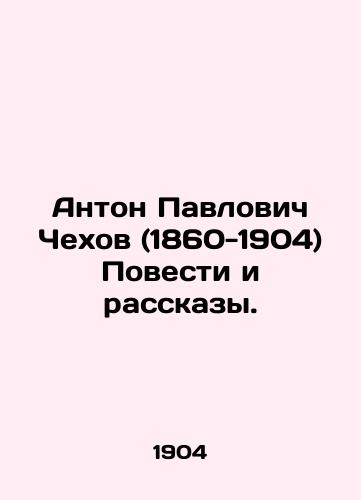 Антон Павлович Чехов (1860-1904) Повести и рассказы.

1904